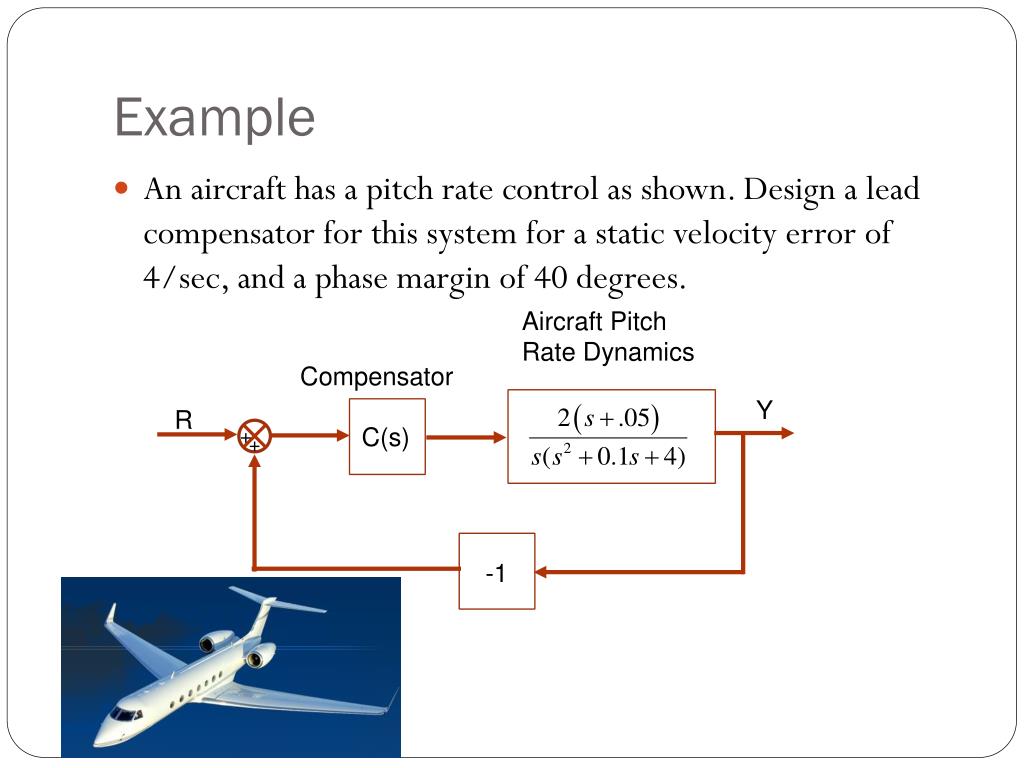 Example

An aircraft has a pitch rate control as shown. Design a lead compensator for this system for a static velocity error of 4/sec, and a phase margin of 40 degrees.

Aircraft Pitch
Rate Dynamics

Compensator

R

+
+

C(s)

$\frac{2(s+.05)}{s(s^2+0.1s+4)}$

Y

-1